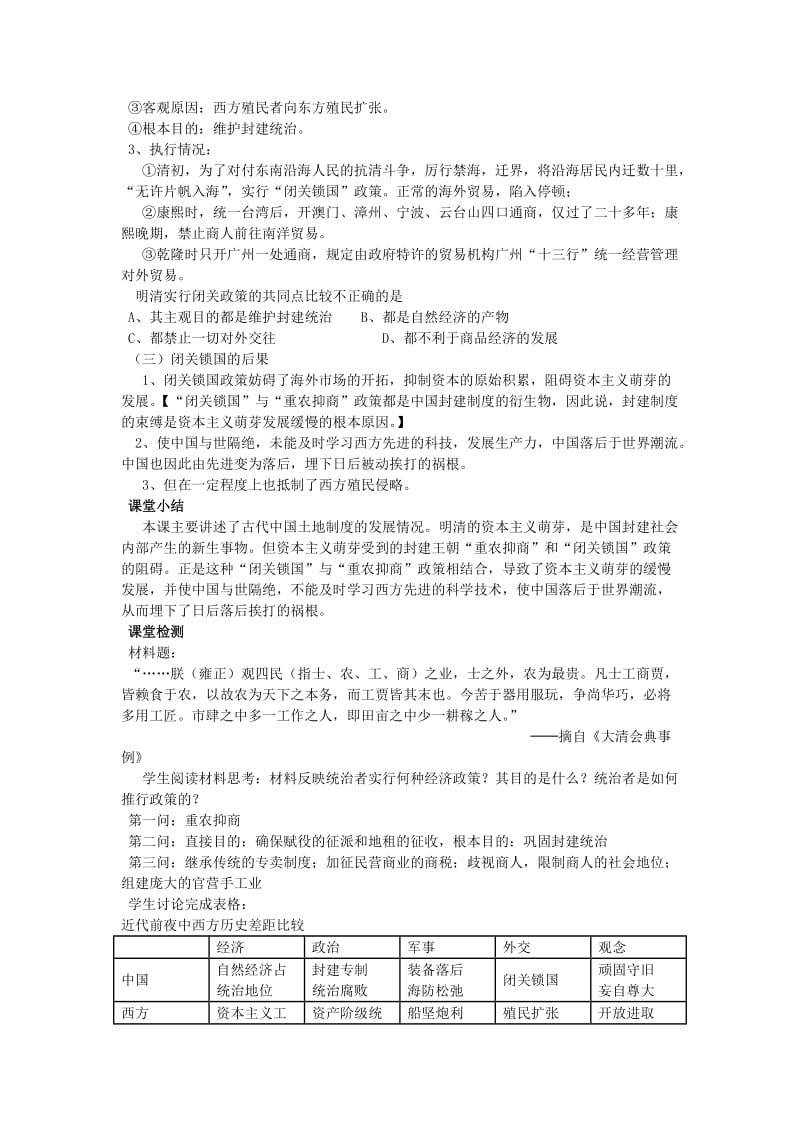 ③客观原因：西方殖民者向东方殖民扩张。
④根本目的：维护封建统治。
3、执行情况：
①清初，为了对付东南沿海人民的抗清斗争，厉行禁海，迁界，将沿海居民内迁数十里，“无许片帆入海”，实行“闭关锁国”政策。正常的海外贸易，陷入停顿；
②康熙时，统一台湾后，开澳门、漳州、宁波、云台山四口通商，仅过了二十多年；康熙晚期，禁止商人前往南洋贸易。
③乾隆时只开广州一处通商，规定由政府特许的贸易机构广州“十三行”统一经营管理对外贸易。
明清实行闭关政策的共同点比较不正确的是
A、其主观目的都是维护封建统治　　B、都是自然经济的产物
C、都禁止一切对外交往　　D、都不利于商品经济的发展
（三）闭关锁国的后果
1、闭关锁国政策妨碍了海外市场的开拓，抑制资本的原始积累，阻碍资本主义萌芽的发展。【“闭关锁国”与“重农抑商”政策都是中国封建制度的衍生物，因此说，封建制度的束缚是资本主义萌芽发展缓慢的根本原因。】
2、使中国与世隔绝，未能及时学习西方先进的科技，发展生产力，中国落后于世界潮流。中国也因此由先进变为落后，埋下日后被动挨打的祸根。
3、但在一定程度上也抵制了西方殖民侵略。
课堂小结
本课主要讲述了古代中国土地制度的发展情况。明清的资本主义萌芽，是中国封建社会内部产生的新生事物。但资本主义萌芽受到的封建王朝“重农抑商”和“闭关锁国”政策的阻碍。正是这种“闭关锁国”与“重农抑商”政策相结合，导致了资本主义萌芽的缓慢发展，并使中国与世隔绝，不能及时学习西方先进的科学技术，使中国落后于世界潮流，从而埋下了日后落后挨打的祸根。
课堂检测
材料题：
“……朕（雍正）观四民（指士、农、工、商）之业，士之外，农为最贵。凡士工商贾，皆赖食于农，以故农为天下之本务，而工贾皆其末也。今若于器用服玩，争尚华巧，必将多用工匠。市肆之中多一工作之人，即田亩之中少一耕稼之人。”
——摘自《大清会典事例》
学生阅读材料思考：材料反映统治者实行何种经济政策？其目的是什么？统治者是如何推行政策的？
第一问：重农抑商
第二问：直接目的：确保赋役的征派和地租的征收，根本目的：巩固封建统治
第三问：继承传统的专卖制度；加征民营商业的商税；歧视商人，限制商人的社会地位；组建庞大的官营手工业
学生讨论完成表格：
近代前夜中西方历史差距比较

| | 经济 | 政治 | 军事 | 外交 | 观念 |
|---|---|---|---|---|---|
| 中国 | 自然经济占统治地位 | 封建专制统治腐败 | 装备落后海防松弛 | 闭关锁国 | 顽固守旧妄自尊大 |
| 西方 | 资本主义工 | 资产阶级统 | 船坚炮利 | 殖民扩张 | 开放进取 |